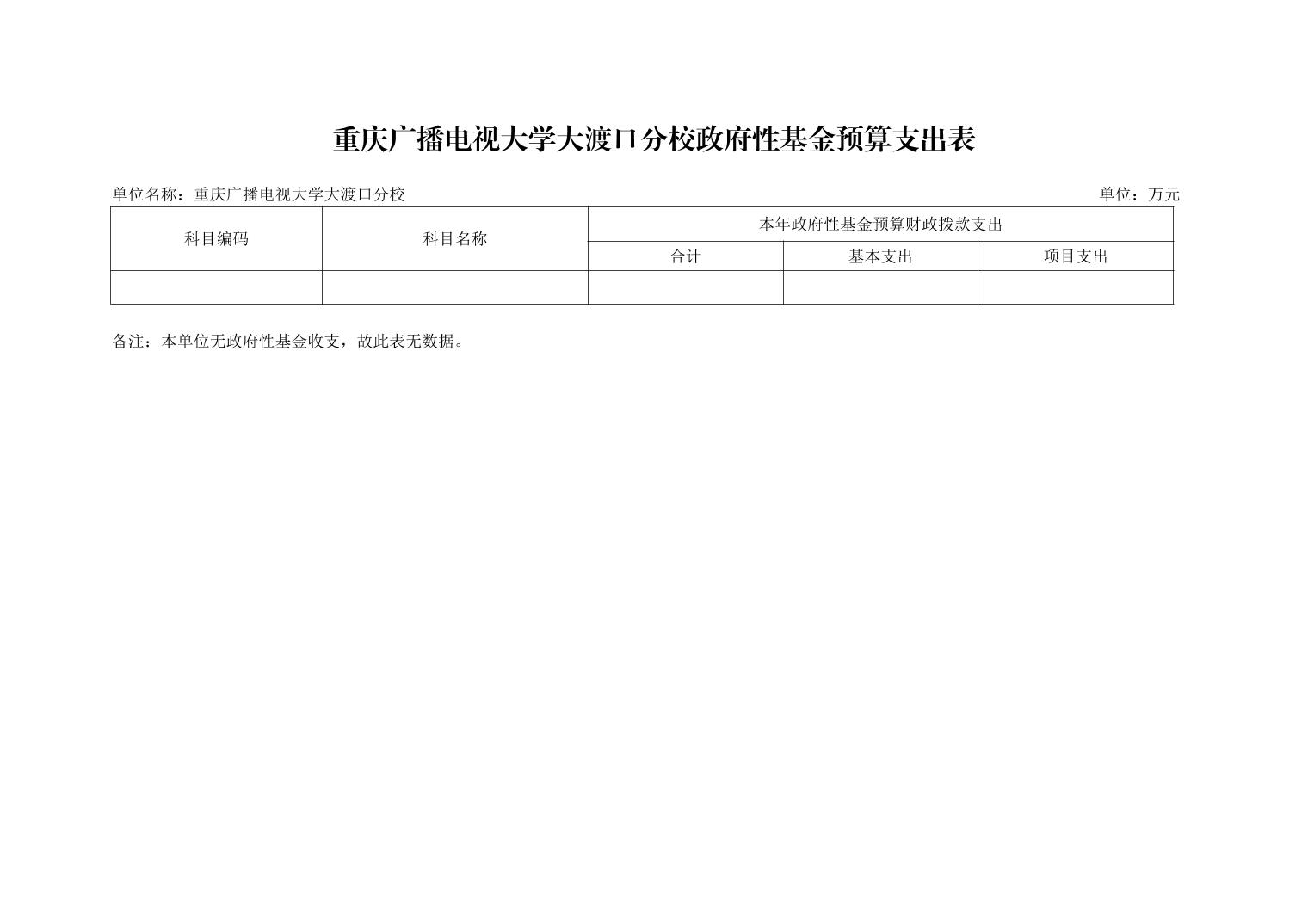 重庆广播电视大学大渡口分校政府性基金预算支出表

单位名称：重庆广播电视大学大渡口分校 单位：万元

| 科目编码 | 科目名称 | 本年政府性基金预算财政拨款支出 | | |
|---|---|---|---|---|
| | | 合计 | 基本支出 | 项目支出 |
| | | | | |

备注：本单位无政府性基金收支，故此表无数据。